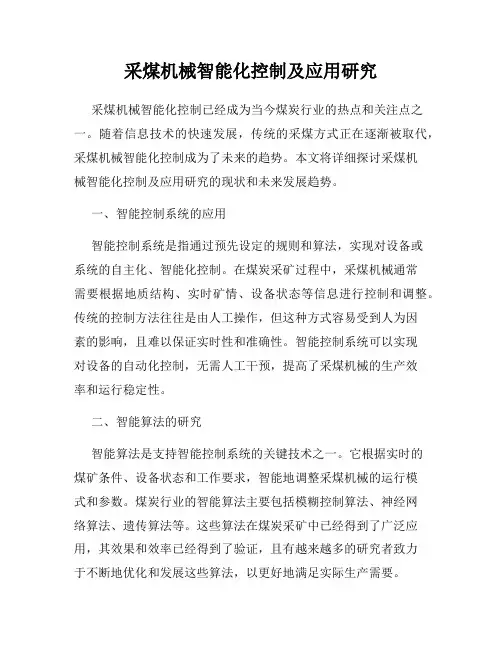 采煤机械智能化控制及应用研究

采煤机械智能化控制已经成为当今煤炭行业的热点和关注点之一。随着信息技术的快速发展，传统的采煤方式正在逐渐被取代，采煤机械智能化控制成为了未来的趋势。本文将详细探讨采煤机械智能化控制及应用研究的现状和未来发展趋势。

一、智能控制系统的应用

智能控制系统是指通过预先设定的规则和算法，实现对设备或系统的自主化、智能化控制。在煤炭采矿过程中，采煤机械通常需要根据地质结构、实时矿情、设备状态等信息进行控制和调整。传统的控制方法往往是由人工操作，但这种方式容易受到人为因素的影响，且难以保证实时性和准确性。智能控制系统可以实现对设备的自动化控制，无需人工干预，提高了采煤机械的生产效率和运行稳定性。

二、智能算法的研究

智能算法是支持智能控制系统的关键技术之一。它根据实时的煤矿条件、设备状态和工作要求，智能地调整采煤机械的运行模式和参数。煤炭行业的智能算法主要包括模糊控制算法、神经网络算法、遗传算法等。这些算法在煤炭采矿中已经得到了广泛应用，其效果和效率已经得到了验证，且有越来越多的研究者致力于不断地优化和发展这些算法，以更好地满足实际生产需要。